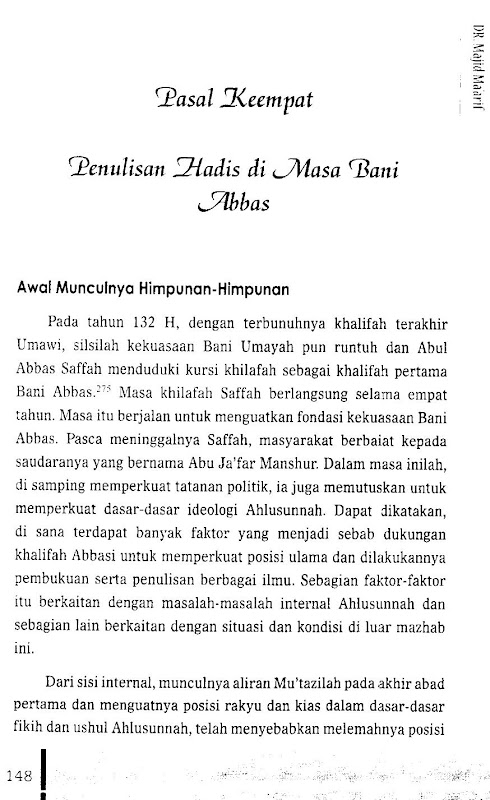 DR. Majid Maarif

Pasal Keempat

Penulisan Hadis di Masa Bani Abbas

Awal Munculnya Himpunan-Himpunan

Pada tahun 132 H, dengan terbunuhnya khalifah terakhir Umawi, silsilah kekuasaan Bani Umayah pun runtuh dan Abul Abbas Saffah menduduki kursi khilafah sebagai khalifah pertama Bani Abbas.$^{275}$ Masa khilafah Saffah berlangsung selama empat tahun. Masa itu berjalan untuk menguatkan fondasi kekuasaan Bani Abbas. Pasca meninggalnya Saffah, masyarakat berbaiat kepada saudaranya yang bernama Abu Ja'far Manshur. Dalam masa inilah, di samping memperkuat tatanan politik, ia juga memutuskan untuk memperkuat dasar-dasar ideologi Ahlusunnah. Dapat dikatakan, di sana terdapat banyak faktor yang menjadi sebab dukungan khalifah Abbasi untuk memperkuat posisi ulama dan dilakukannya pembukuan serta penulisan berbagai ilmu. Sebagian faktor-faktor itu berkaitan dengan masalah-masalah internal Ahlusunnah dan sebagian lain berkaitan dengan situasi dan kondisi di luar mazhab ini.

Dari sisi internal, munculnya aliran Mu'tazilah pada akhir abad pertama dan menguatnya posisi rakyu dan kias dalam dasar-dasar fikih dan ushul Ahlusunnah, telah menyebabkan melemahnya posisi

148